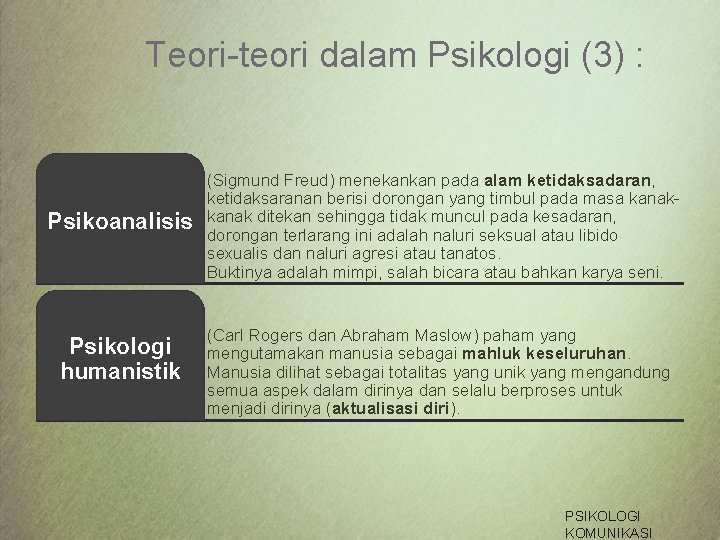 Teori-teori dalam Psikologi (3) :

Psikoanalisis

(Sigmund Freud) menekankan pada alam ketidaksadaran, ketidaksaranan berisi dorongan yang timbul pada masa kanak-kanak ditekan sehingga tidak muncul pada kesadaran, dorongan terlarang ini adalah naluri seksual atau libido sexualis dan naluri agresi atau tanatos.
Buktinya adalah mimpi, salah bicara atau bahkan karya seni.

Psikologi humanistik

(Carl Rogers dan Abraham Maslow) paham yang mengutamakan manusia sebagai mahluk keseluruhan. Manusia dilihat sebagai totalitas yang unik yang mengandung semua aspek dalam dirinya dan selalu berproses untuk menjadi dirinya (aktualisasi diri).

PSIKOLOGI KOMUNIKASI